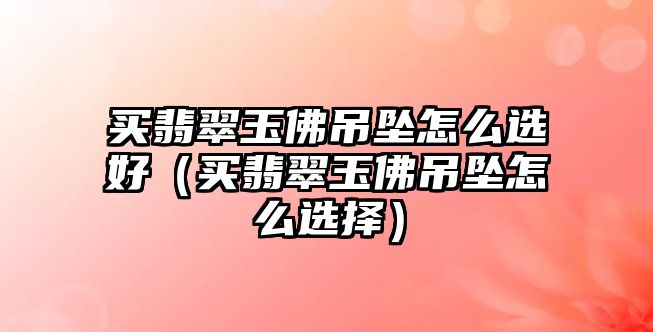 买翡翠玉佛吊坠怎么选好（买翡翠玉佛吊坠怎么选择）